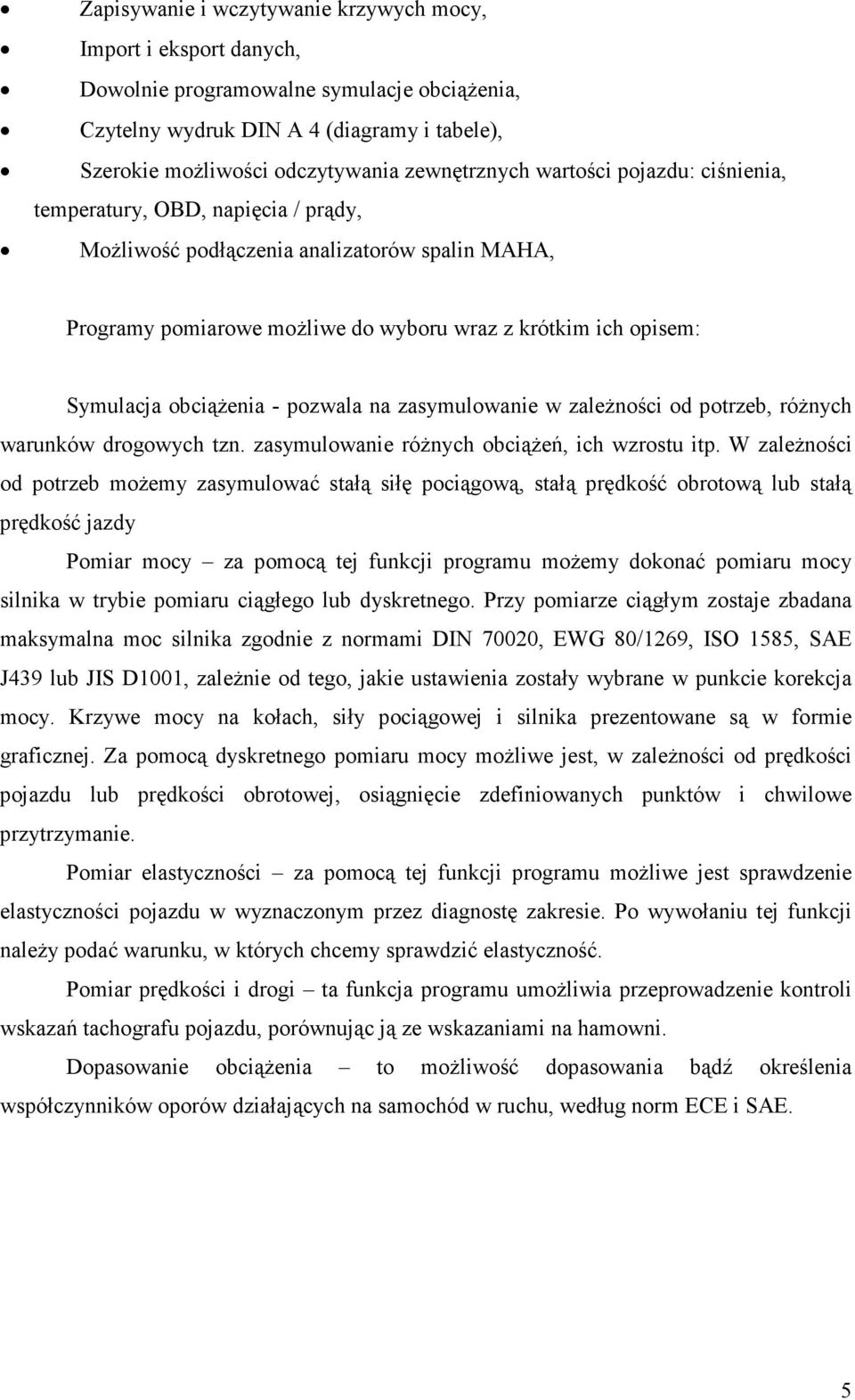 • Zapisywanie i wczytywanie krzywych mocy,
• Import i eksport danych,
• Dowolnie programowalne symulacje obciążenia,
• Czytelny wydruk DIN A 4 (diagramy i tabele),
• Szerokie możliwości odczytywania zewnętrznych wartości pojazdu: ciśnienia, temperatury, OBD, napięcia / prądy,
• Możliwość podłączenia analizatorów spalin MAHA,

Programy pomiarowe możliwe do wyboru wraz z krótkim ich opisem:

Symulacja obciążenia - pozwala na zasymulowanie w zależności od potrzeb, różnych warunków drogowych tzn. zasymulowanie różnych obciążeń, ich wzrostu itp. W zależności od potrzeb możemy zasymulować stałą siłę pociągową, stałą prędkość obrotową lub stałą prędkość jazdy

Pomiar mocy – za pomocą tej funkcji programu możemy dokonać pomiaru mocy silnika w trybie pomiaru ciągłego lub dyskretnego. Przy pomiarze ciągłym zostaje zbadana maksymalna moc silnika zgodnie z normami DIN 70020, EWG 80/1269, ISO 1585, SAE J439 lub JIS D1001, zależnie od tego, jakie ustawienia zostały wybrane w punkcie korekcja mocy. Krzywe mocy na kołach, siły pociągowej i silnika prezentowane są w formie graficznej. Za pomocą dyskretnego pomiaru mocy możliwe jest, w zależności od prędkości pojazdu lub prędkości obrotowej, osiągnięcie zdefiniowanych punktów i chwilowe przytrzymanie.

Pomiar elastyczności – za pomocą tej funkcji programu możliwe jest sprawdzenie elastyczności pojazdu w wyznaczonym przez diagnostę zakresie. Po wywołaniu tej funkcji należy podać warunku, w których chcemy sprawdzić elastyczność.

Pomiar prędkości i drogi – ta funkcja programu umożliwia przeprowadzenie kontroli wskazań tachografu pojazdu, porównując ją ze wskazaniami na hamowni.

Dopasowanie obciążenia – to możliwość dopasowania bądź określenia współczynników oporów działających na samochód w ruchu, według norm ECE i SAE.

5